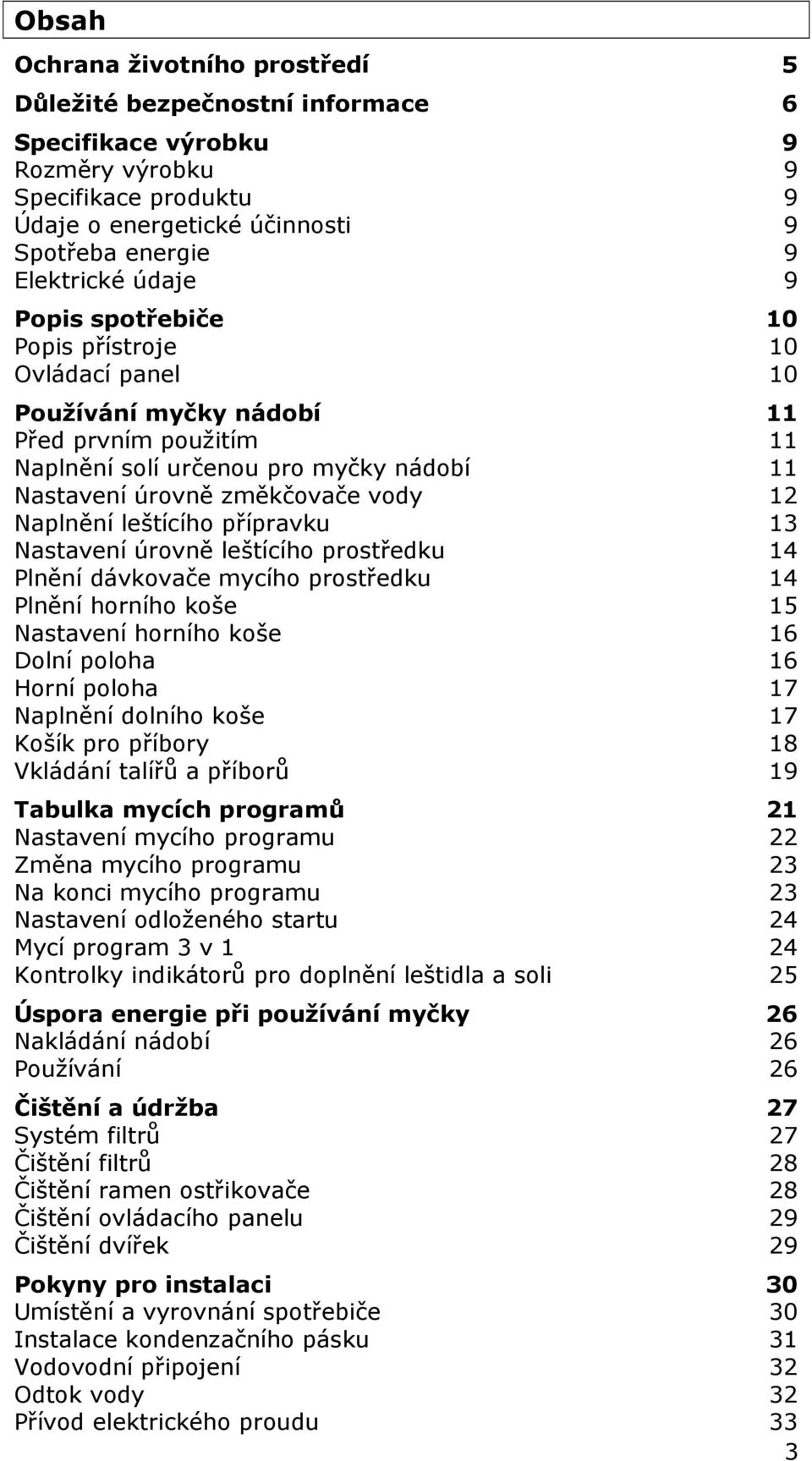 Obsah

Ochrana životního prostředí 5

Důležité bezpečnostní informace 6

Specifikace výrobku 9
Rozměry výrobku 9
Specifikace produktu 9
Údaje o energetické účinnosti 9
Spotřeba energie 9
Elektrické údaje 9

Popis spotřebiče 10
Popis přístroje 10
Ovládací panel 10

Používání myčky nádobí 11
Před prvním použitím 11
Naplnění solí určenou pro myčky nádobí 11
Nastavení úrovně změkčovače vody 12
Naplnění leštícího přípravku 13
Nastavení úrovně leštícího prostředku 14
Plnění dávkovače mycího prostředku 14
Plnění horního koše 15
Nastavení horního koše 16
Dolní poloha 16
Horní poloha 17
Naplnění dolního koše 17
Košík pro příbory 18
Vkládání talířů a příborů 19

Tabulka mycích programů 21
Nastavení mycího programu 22
Změna mycího programu 23
Na konci mycího programu 23
Nastavení odloženého startu 24
Mycí program 3 v 1 24
Kontrolky indikátorů pro doplnění leštidla a soli 25

Úspora energie při používání myčky 26
Nakládání nádobí 26
Používání 26

Čištění a údržba 27
Systém filtrů 27
Čištění filtrů 28
Čištění ramen ostřikovače 28
Čištění ovládacího panelu 29
Čištění dvířek 29

Pokyny pro instalaci 30
Umístění a vyrovnání spotřebiče 30
Instalace kondenzačního pásku 31
Vodovodní připojení 32
Odtok vody 32
Přívod elektrického proudu 33

3